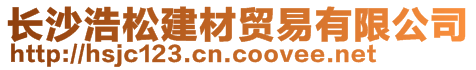 长沙浩松建材贸易有限公司
http://hsjc123.cn.coovee.net